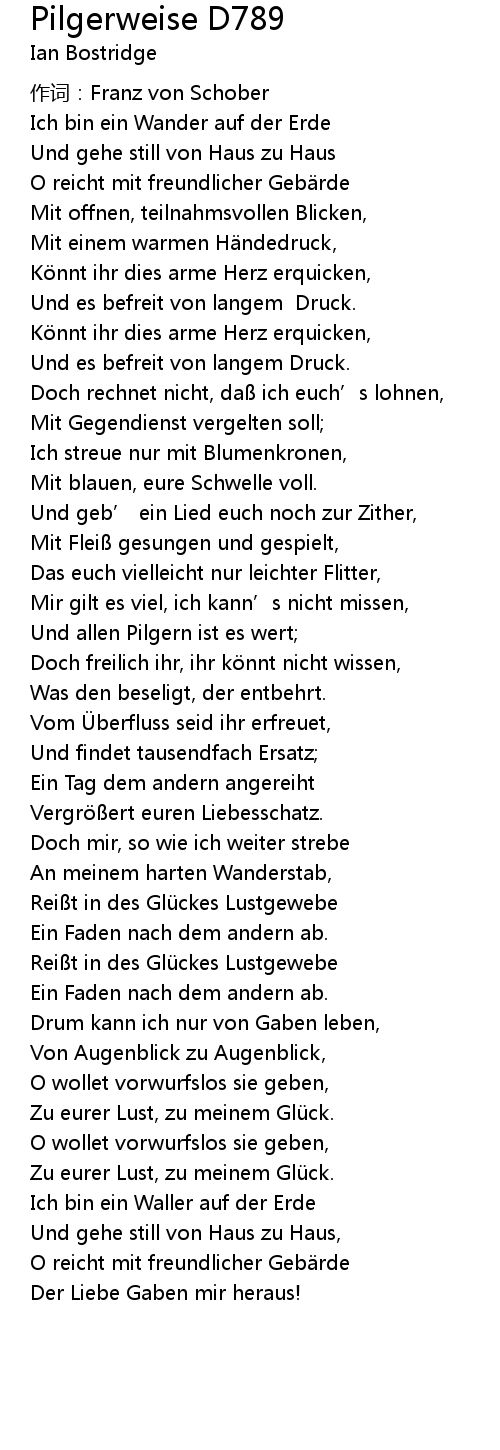 Pilgerweise D789
Ian Bostridge

作词：Franz von Schober
Ich bin ein Wander auf der Erde
Und gehe still von Haus zu Haus
O reicht mit freundlicher Gebärde
Mit offnen, teilnahmsvollen Blicken,
Mit einem warmen Händedruck,
Könnt ihr dies arme Herz erquicken,
Und es befreit von langem Druck.
Könnt ihr dies arme Herz erquicken,
Und es befreit von langem Druck.
Doch rechnet nicht, daß ich euch's lohnen,
Mit Gegendienst vergelten soll;
Ich streue nur mit Blumenkronen,
Mit blauen, eure Schwelle voll.
Und geb' ein Lied euch noch zur Zither,
Mit Fleiß gesungen und gespielt,
Das euch vielleicht nur leichter Flitter,
Mir gilt es viel, ich kann's nicht missen,
Und allen Pilgern ist es wert;
Doch freilich ihr, ihr könnt nicht wissen,
Was den beseligt, der entbehrt.
Vom Überfluss seid ihr erfreuet,
Und findet tausendfach Ersatz;
Ein Tag dem andern angereiht
Vergrößert euren Liebesschatz.
Doch mir, so wie ich weiter strebe
An meinem harten Wanderstab,
Reißt in des Glückes Lustgewebe
Ein Faden nach dem andern ab.
Reißt in des Glückes Lustgewebe
Ein Faden nach dem andern ab.
Drum kann ich nur von Gaben leben,
Von Augenblick zu Augenblick,
O wollet vorwurfslos sie geben,
Zu eurer Lust, zu meinem Glück.
O wollet vorwurfslos sie geben,
Zu eurer Lust, zu meinem Glück.
Ich bin ein Waller auf der Erde
Und gehe still von Haus zu Haus,
O reicht mit freundlicher Gebärde
Der Liebe Gaben mir heraus!